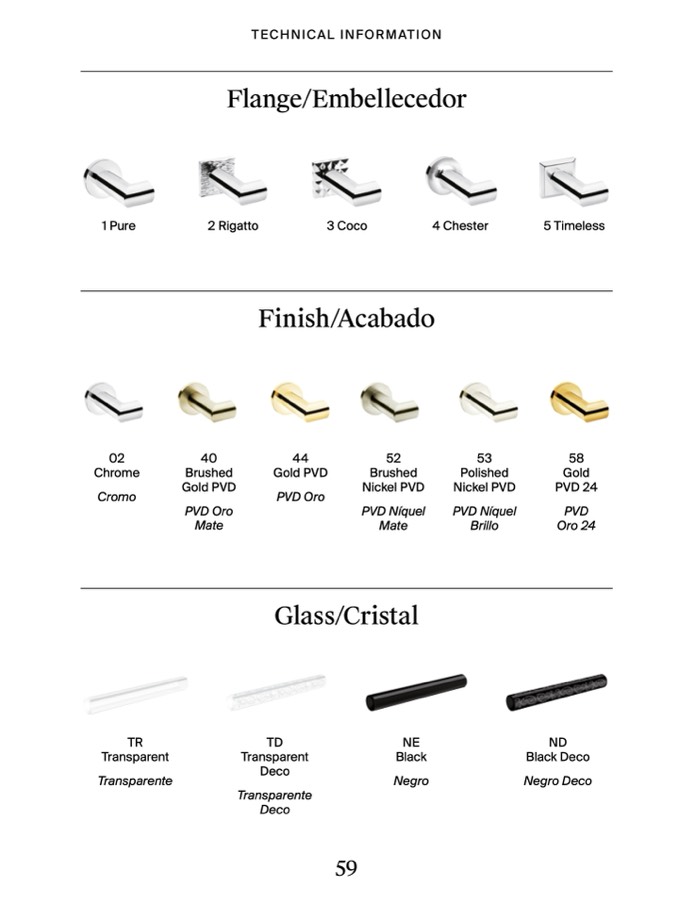 TECHNICAL INFORMATION

Flange/Embellecedor

1 Pure

2 Rigatto

3 Coco

4 Chester

5 Timeless

Finish/Acabado

02
Chrome

Cromo

40
Brushed
Gold PVD

PVD Oro
Mate

44
Gold PVD

PVD Oro

52
Brushed
Nickel PVD

PVD Níquel
Mate

53
Polished
Nickel PVD

PVD Níquel
Brillo

58
Gold
PVD 24

PVD
Oro 24

Glass/Cristal

TR
Transparent

Transparente

TD
Transparent
Deco

Transparente
Deco

NE
Black

Negro

ND
Black Deco

Negro Deco

59